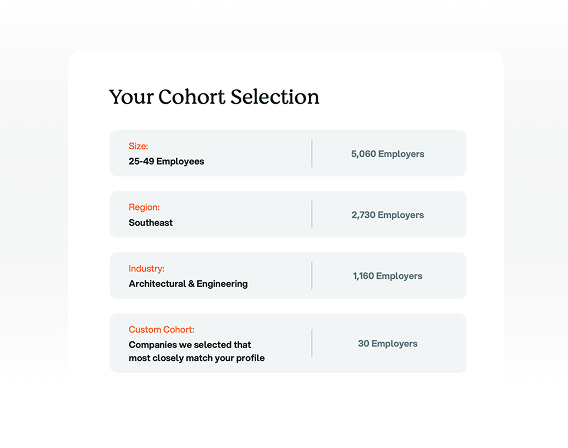 Your Cohort Selection

Size:
25-49 Employees

5,060 Employers

Region:
Southeast

2,730 Employers

Industry:
Architectural & Engineering

1,160 Employers

Custom Cohort:
Companies we selected that most closely match your profile

30 Employers